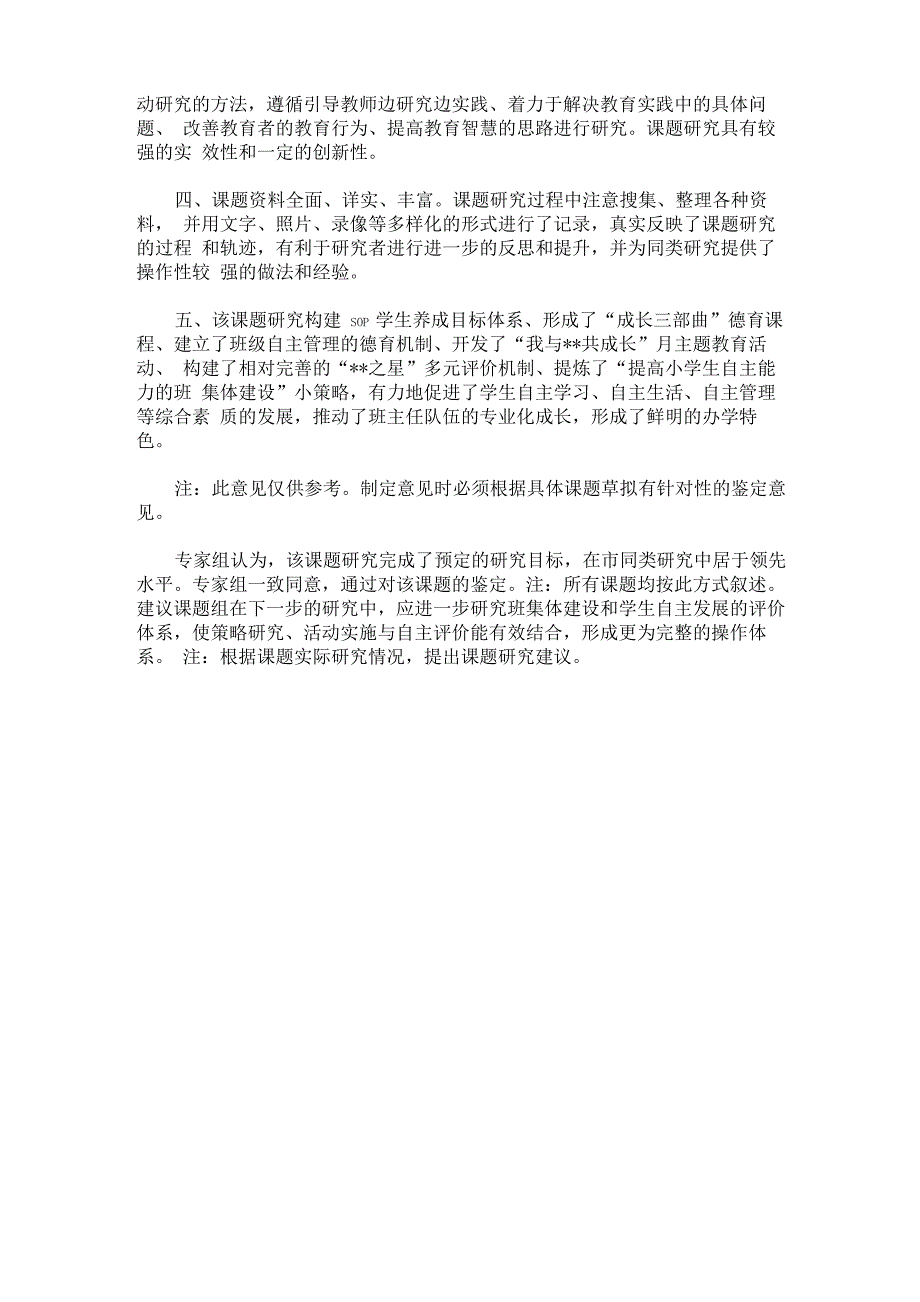 动研究的方法，遵循引导教师边研究边实践、着力于解决教育实践中的具体问题、 改善教育者的教育行为、提高教育智慧的思路进行研究。课题研究具有较强的实 效性和一定的创新性。

四、课题资料全面、详实、丰富。课题研究过程中注意搜集、整理各种资料， 并用文字、照片、录像等多样化的形式进行了记录，真实反映了课题研究的过程 和轨迹，有利于研究者进行进一步的反思和提升，并为同类研究提供了操作性较 强的做法和经验。

五、该课题研究构建 SOP 学生养成目标体系、形成了“成长三部曲”德育课程、建立了班级自主管理的德育机制、开发了“我与**共成长”月主题教育活动、 构建了相对完善的“**之星”多元评价机制、提炼了“提高小学生自主能力的班 集体建设”小策略，有力地促进了学生自主学习、自主生活、自主管理等综合素 质的发展，推动了班主任队伍的专业化成长，形成了鲜明的办学特色。

注：此意见仅供参考。制定意见时必须根据具体课题草拟有针对性的鉴定意见。

专家组认为，该课题研究完成了预定的研究目标，在市同类研究中居于领先水平。专家组一致同意，通过对该课题的鉴定。注：所有课题均按此方式叙述。建议课题组在下一步的研究中，应进一步研究班集体建设和学生自主发展的评价体系，使策略研究、活动实施与自主评价能有效结合，形成更为完整的操作体系。 注：根据课题实际研究情况，提出课题研究建议。